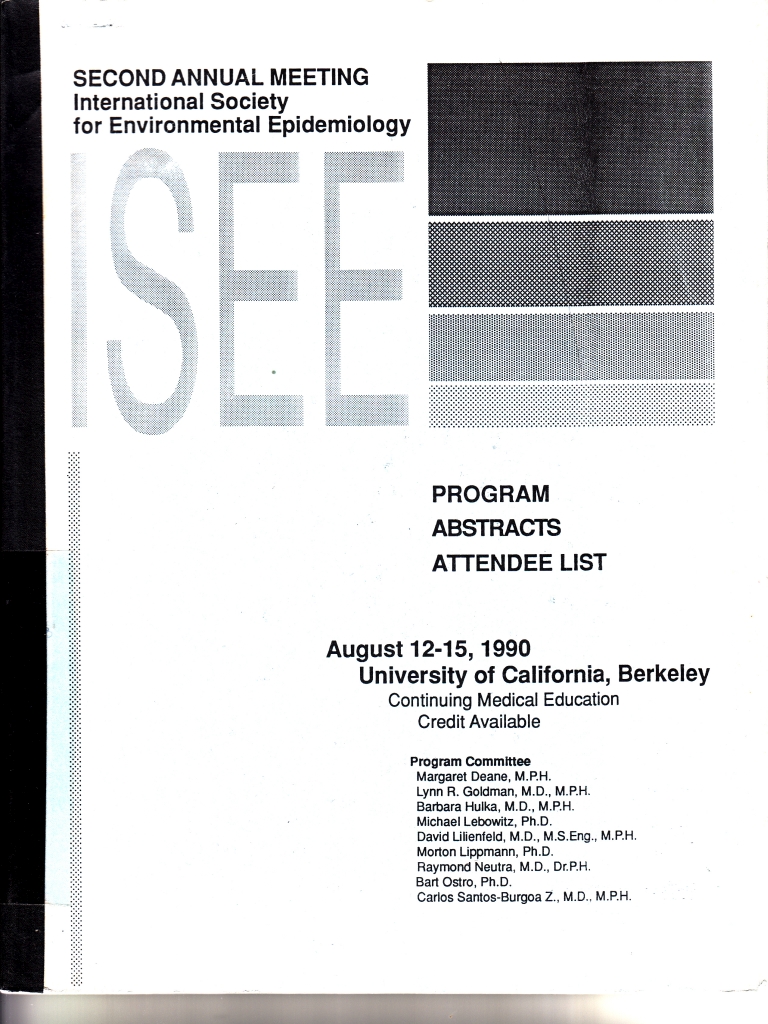 SECOND ANNUAL MEETING
International Society
for Environmental Epidemiology

ISEE

PROGRAM
ABSTRACTS
ATTENDEE LIST

August 12-15, 1990
University of California, Berkeley
Continuing Medical Education
Credit Available

Program Committee
Margaret Deane, M.P.H.
Lynn R. Goldman, M.D., M.P.H.
Barbara Hulka, M.D., M.P.H.
Michael Lebowitz, Ph.D.
David Lilienfeld, M.D., M.S.Eng., M.P.H.
Morton Lippmann, Ph.D.
Raymond Neutra, M.D., Dr.P.H.
Bart Ostro, Ph.D.
Carlos Santos-Burgoa Z., M.D., M.P.H.